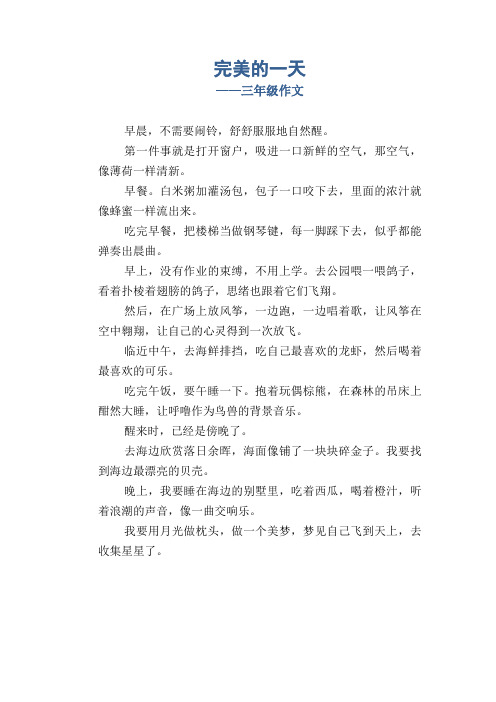 完美的一天
——三年级作文

早晨，不需要闹铃，舒舒服服地自然醒。

第一件事就是打开窗户，吸进一口新鲜的空气，那空气，像薄荷一样清新。

早餐。白米粥加灌汤包，包子一口咬下去，里面的浓汁就像蜂蜜一样流出来。

吃完早餐，把楼梯当做钢琴键，每一脚踩下去，似乎都能弹奏出晨曲。

早上，没有作业的束缚，不用上学。去公园喂一喂鸽子，看着扑棱着翅膀的鸽子，思绪也跟着它们飞翔。

然后，在广场上放风筝，一边跑，一边唱着歌，让风筝在空中翱翔，让自己的心灵得到一次放飞。

临近中午，去海鲜排挡，吃自己最喜欢的龙虾，然后喝着最喜欢的可乐。

吃完午饭，要午睡一下。抱着玩偶棕熊，在森林的吊床上酣然大睡，让呼噜作为鸟兽的背景音乐。

醒来时，已经是傍晚了。

去海边欣赏落日余晖，海面像铺了一块块碎金子。我要找到海边最漂亮的贝壳。

晚上，我要睡在海边的别墅里，吃着西瓜，喝着橙汁，听着浪潮的声音，像一曲交响乐。

我要用月光做枕头，做一个美梦，梦见自己飞到天上，去收集星星了。